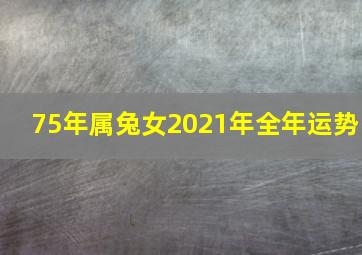 75年属兔女2021年全年运势